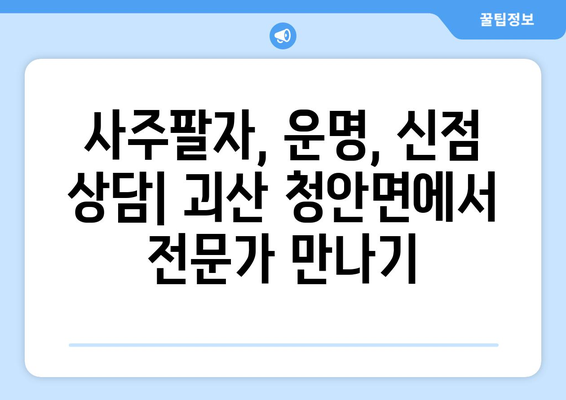 꿀팁정보

사주팔자, 운명, 신점 상담| 괴산 청안면에서 전문가 만나기